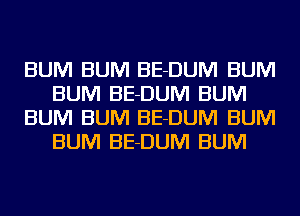 BUM BUM BE-DUM BUM
BUM BE-DUM BUM
BUM BUM BE-DUM BUM
BUM BE-DUM BUM